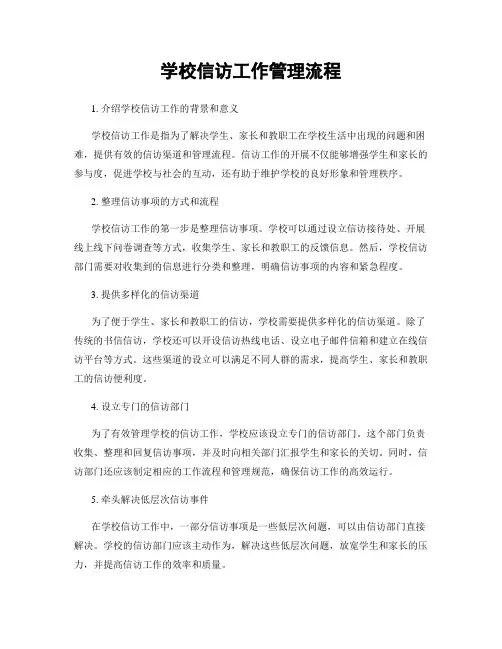 学校信访工作管理流程

1. 介绍学校信访工作的背景和意义

学校信访工作是指为了解决学生、家长和教职工在学校生活中出现的问题和困难，提供有效的信访渠道和管理流程。信访工作的开展不仅能够增强学生和家长的参与度，促进学校与社会的互动，还有助于维护学校的良好形象和管理秩序。

2. 整理信访事项的方式和流程

学校信访工作的第一步是整理信访事项。学校可以通过设立信访接待处、开展线上线下问卷调查等方式，收集学生、家长和教职工的反馈信息。然后，学校信访部门需要对收集到的信息进行分类和整理，明确信访事项的内容和紧急程度。

3. 提供多样化的信访渠道

为了便于学生、家长和教职工的信访，学校需要提供多样化的信访渠道。除了传统的书信信访，学校还可以开设信访热线电话、设立电子邮件信箱和建立在线信访平台等方式。这些渠道的设立可以满足不同人群的需求，提高学生、家长和教职工的信访便利度。

4. 设立专门的信访部门

为了有效管理学校的信访工作，学校应该设立专门的信访部门。这个部门负责收集、整理和回复信访事项，并及时向相关部门汇报学生和家长的关切。同时，信访部门还应该制定相应的工作流程和管理规范，确保信访工作的高效运行。

5. 牵头解决低层次信访事件

在学校信访工作中，一部分信访事项是一些低层次问题，可以由信访部门直接解决。学校的信访部门应该主动作为，解决这些低层次问题，放宽学生和家长的压力，并提高信访工作的效率和质量。